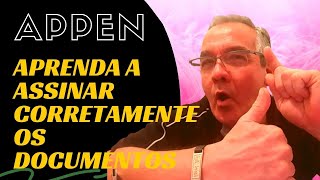 APPEN

APRENDA A ASSINAR CORRETAMENTE OS DOCUMENTOS